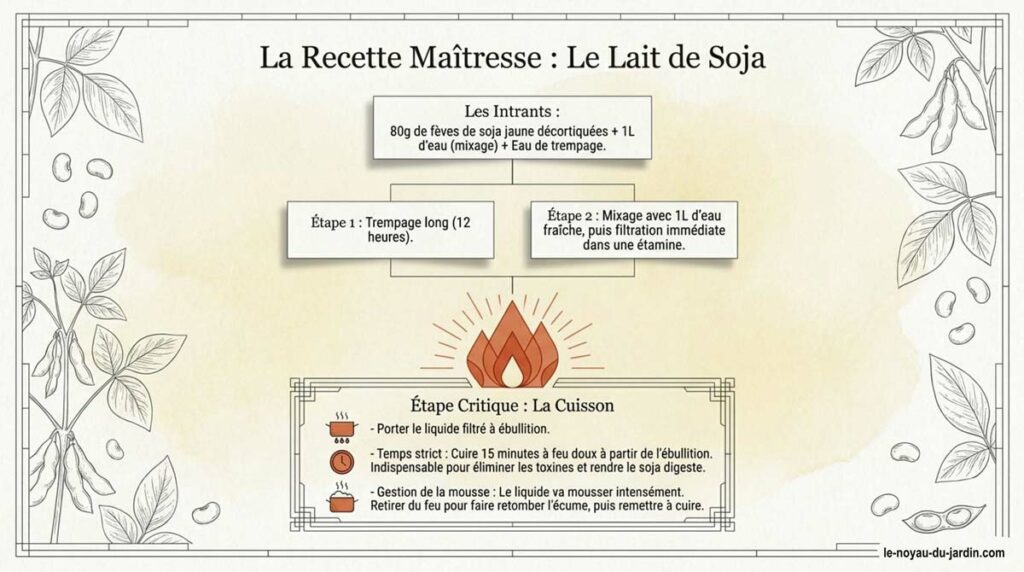 La Recette Maîtresse : Le Lait de Soja

Les Intrants :
80g de fèves de soja jaune décortiquées + 1L d'eau (mixage) + Eau de trempage.

Étape 1 : Trempage long (12 heures).

Étape 2 : Mixage avec 1L d'eau fraîche, puis filtration immédiate dans une étamine.

Étape Critique : La Cuisson

- Porter le liquide filtré à ébullition.

- Temps strict : Cuire 15 minutes à feu doux à partir de l'ébullition. Indispensable pour éliminer les toxines et rendre le soja digeste.

- Gestion de la mousse : Le liquide va mousser intensément. Retirer du feu pour faire retomber l'écume, puis remettre à cuire.

le-noyau-du-jardin.com